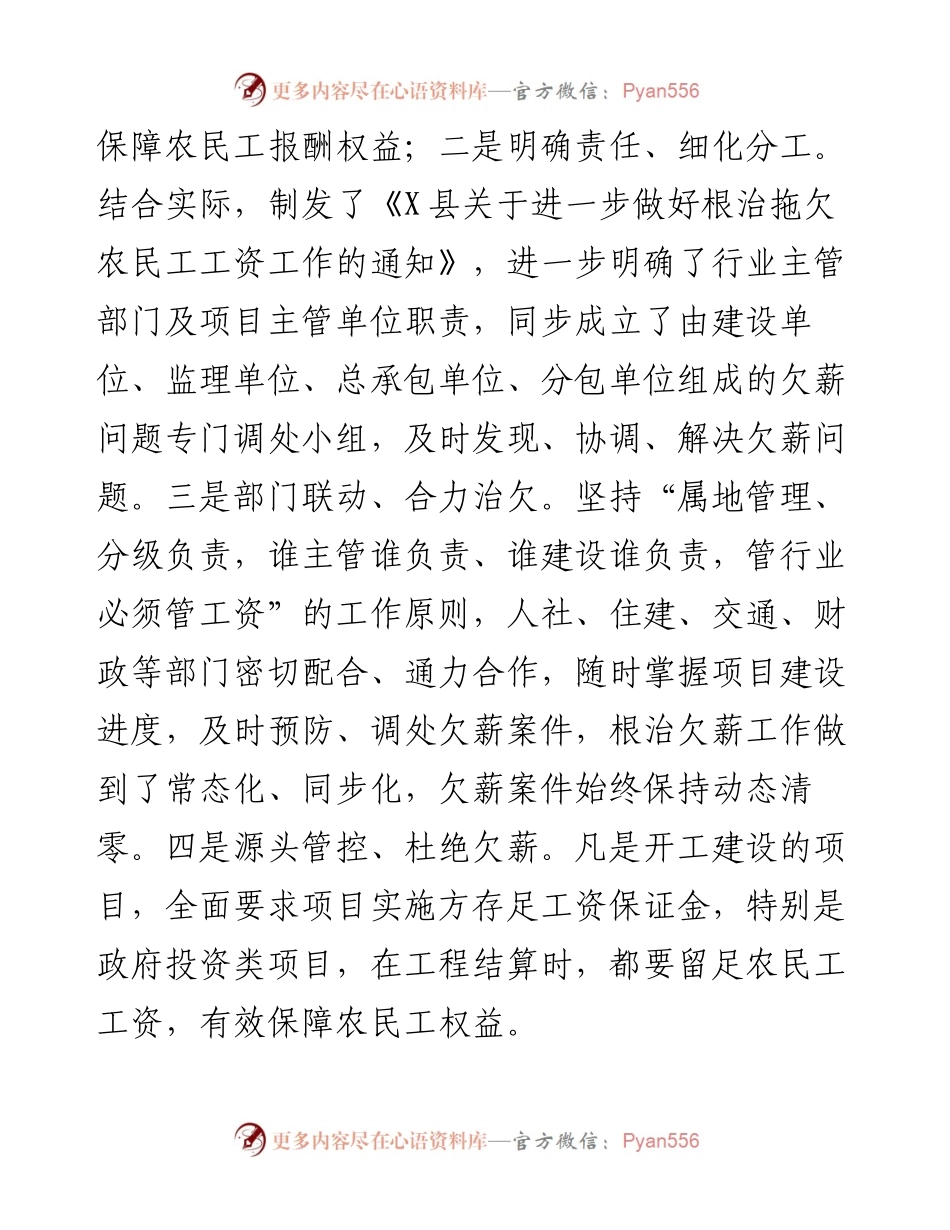 更多内容尽在心语资料库—官方微信：Pyan556

保障农民工报酬权益；二是明确责任、细化分工。结合实际，制发了《X县关于进一步做好根治拖欠农民工工资工作的通知》，进一步明确了行业主管部门及项目主管单位职责，同步成立了由建设单位、监理单位、总承包单位、分包单位组成的欠薪问题专门调处小组，及时发现、协调、解决欠薪问题。三是部门联动、合力治欠。坚持“属地管理、分级负责，谁主管谁负责、谁建设谁负责，管行业必须管工资”的工作原则，人社、住建、交通、财政等部门密切配合、通力合作，随时掌握项目建设进度，及时预防、调处欠薪案件，根治欠薪工作做到了常态化、同步化，欠薪案件始终保持动态清零。四是源头管控、杜绝欠薪。凡是开工建设的项目，全面要求项目实施方存足工资保证金，特别是政府投资类项目，在工程结算时，都要留足农民工工资，有效保障农民工权益。

更多内容尽在心语资料库—官方微信：Pyan556